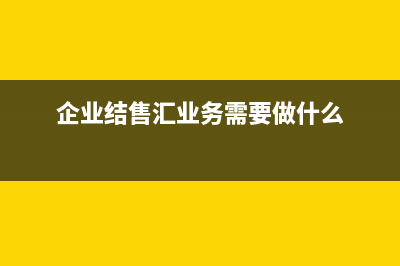 企业结售汇业务需要做什么